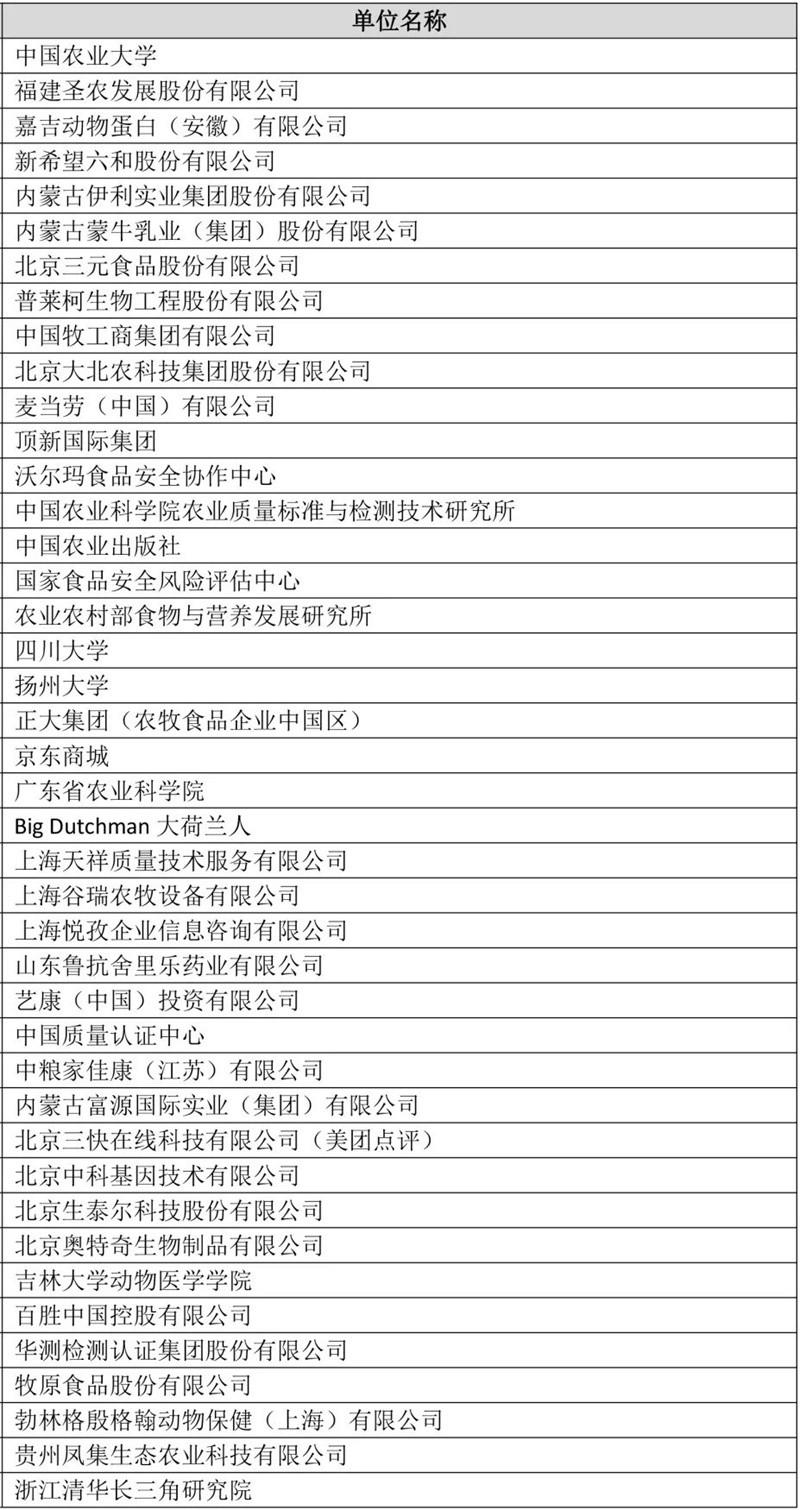 | 单位名称 |
|---|
| 中国农业大学 |
| 福建圣农发展股份有限公司 |
| 嘉吉动物蛋白（安徽）有限公司 |
| 新希望六和股份有限公司 |
| 内蒙古伊利实业集团股份有限公司 |
| 内蒙古蒙牛乳业（集团）股份有限公司 |
| 北京三元食品股份有限公司 |
| 普莱柯生物工程股份有限公司 |
| 中国牧工商集团有限公司 |
| 北京大北农科技集团股份有限公司 |
| 麦当劳（中国）有限公司 |
| 顶新国际集团 |
| 沃尔玛食品安全协作中心 |
| 中国农业科学院农业质量标准与检测技术研究所 |
| 中国农业出版社 |
| 国家食品安全风险评估中心 |
| 农业农村部食物与营养发展研究所 |
| 四川大学 |
| 扬州大学 |
| 正大集团（农牧食品企业中国区） |
| 京东商城 |
| 广东省农业科学院 |
| Big Dutchman 大荷兰人 |
| 上海天祥质量技术服务有限公司 |
| 上海谷瑞农牧设备有限公司 |
| 上海悦孜企业信息咨询有限公司 |
| 山东鲁抗舍里乐药业有限公司 |
| 艺康（中国）投资有限公司 |
| 中国质量认证中心 |
| 中粮家佳康（江苏）有限公司 |
| 内蒙古富源国际实业（集团）有限公司 |
| 北京三快在线科技有限公司（美团点评） |
| 北京中科基因技术有限公司 |
| 北京生泰尔科技股份有限公司 |
| 北京奥特奇生物制品有限公司 |
| 吉林大学动物医学学院 |
| 百胜中国控股有限公司 |
| 华测检测认证集团股份有限公司 |
| 牧原食品股份有限公司 |
| 勃林格殷格翰动物保健（上海）有限公司 |
| 贵州凤集生态农业科技有限公司 |
| 浙江清华长三角研究院 |